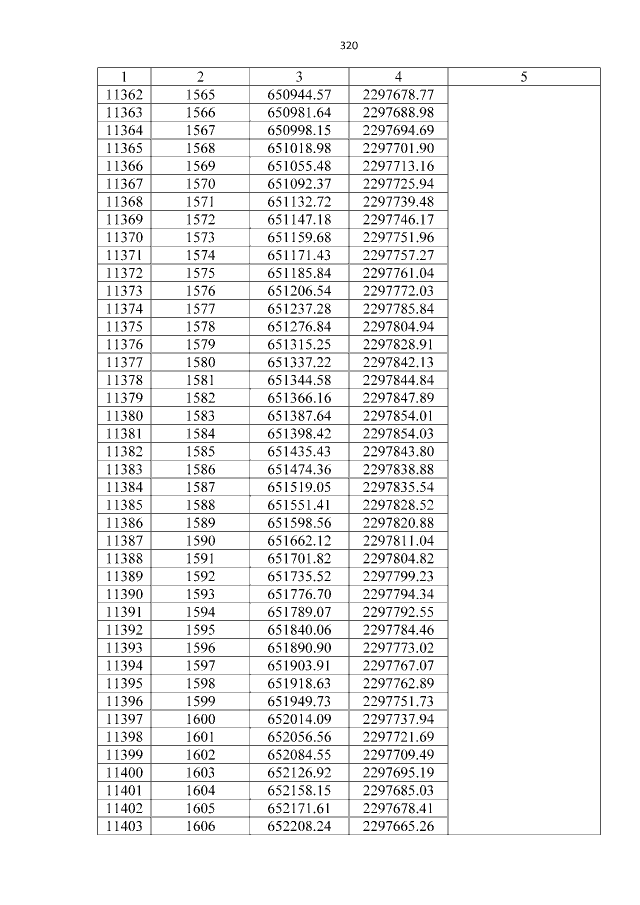 320

| 1 | 2 | 3 | 4 | 5 |
|---|---|---|---|---|
| 11362 | 1565 | 650944.57 | 2297678.77 | |
| 11363 | 1566 | 650981.64 | 2297688.98 | |
| 11364 | 1567 | 650998.15 | 2297694.69 | |
| 11365 | 1568 | 651018.98 | 2297701.90 | |
| 11366 | 1569 | 651055.48 | 2297713.16 | |
| 11367 | 1570 | 651092.37 | 2297725.94 | |
| 11368 | 1571 | 651132.72 | 2297739.48 | |
| 11369 | 1572 | 651147.18 | 2297746.17 | |
| 11370 | 1573 | 651159.68 | 2297751.96 | |
| 11371 | 1574 | 651171.43 | 2297757.27 | |
| 11372 | 1575 | 651185.84 | 2297761.04 | |
| 11373 | 1576 | 651206.54 | 2297772.03 | |
| 11374 | 1577 | 651237.28 | 2297785.84 | |
| 11375 | 1578 | 651276.84 | 2297804.94 | |
| 11376 | 1579 | 651315.25 | 2297828.91 | |
| 11377 | 1580 | 651337.22 | 2297842.13 | |
| 11378 | 1581 | 651344.58 | 2297844.84 | |
| 11379 | 1582 | 651366.16 | 2297847.89 | |
| 11380 | 1583 | 651387.64 | 2297854.01 | |
| 11381 | 1584 | 651398.42 | 2297854.03 | |
| 11382 | 1585 | 651435.43 | 2297843.80 | |
| 11383 | 1586 | 651474.36 | 2297838.88 | |
| 11384 | 1587 | 651519.05 | 2297835.54 | |
| 11385 | 1588 | 651551.41 | 2297828.52 | |
| 11386 | 1589 | 651598.56 | 2297820.88 | |
| 11387 | 1590 | 651662.12 | 2297811.04 | |
| 11388 | 1591 | 651701.82 | 2297804.82 | |
| 11389 | 1592 | 651735.52 | 2297799.23 | |
| 11390 | 1593 | 651776.70 | 2297794.34 | |
| 11391 | 1594 | 651789.07 | 2297792.55 | |
| 11392 | 1595 | 651840.06 | 2297784.46 | |
| 11393 | 1596 | 651890.90 | 2297773.02 | |
| 11394 | 1597 | 651903.91 | 2297767.07 | |
| 11395 | 1598 | 651918.63 | 2297762.89 | |
| 11396 | 1599 | 651949.73 | 2297751.73 | |
| 11397 | 1600 | 652014.09 | 2297737.94 | |
| 11398 | 1601 | 652056.56 | 2297721.69 | |
| 11399 | 1602 | 652084.55 | 2297709.49 | |
| 11400 | 1603 | 652126.92 | 2297695.19 | |
| 11401 | 1604 | 652158.15 | 2297685.03 | |
| 11402 | 1605 | 652171.61 | 2297678.41 | |
| 11403 | 1606 | 652208.24 | 2297665.26 | |